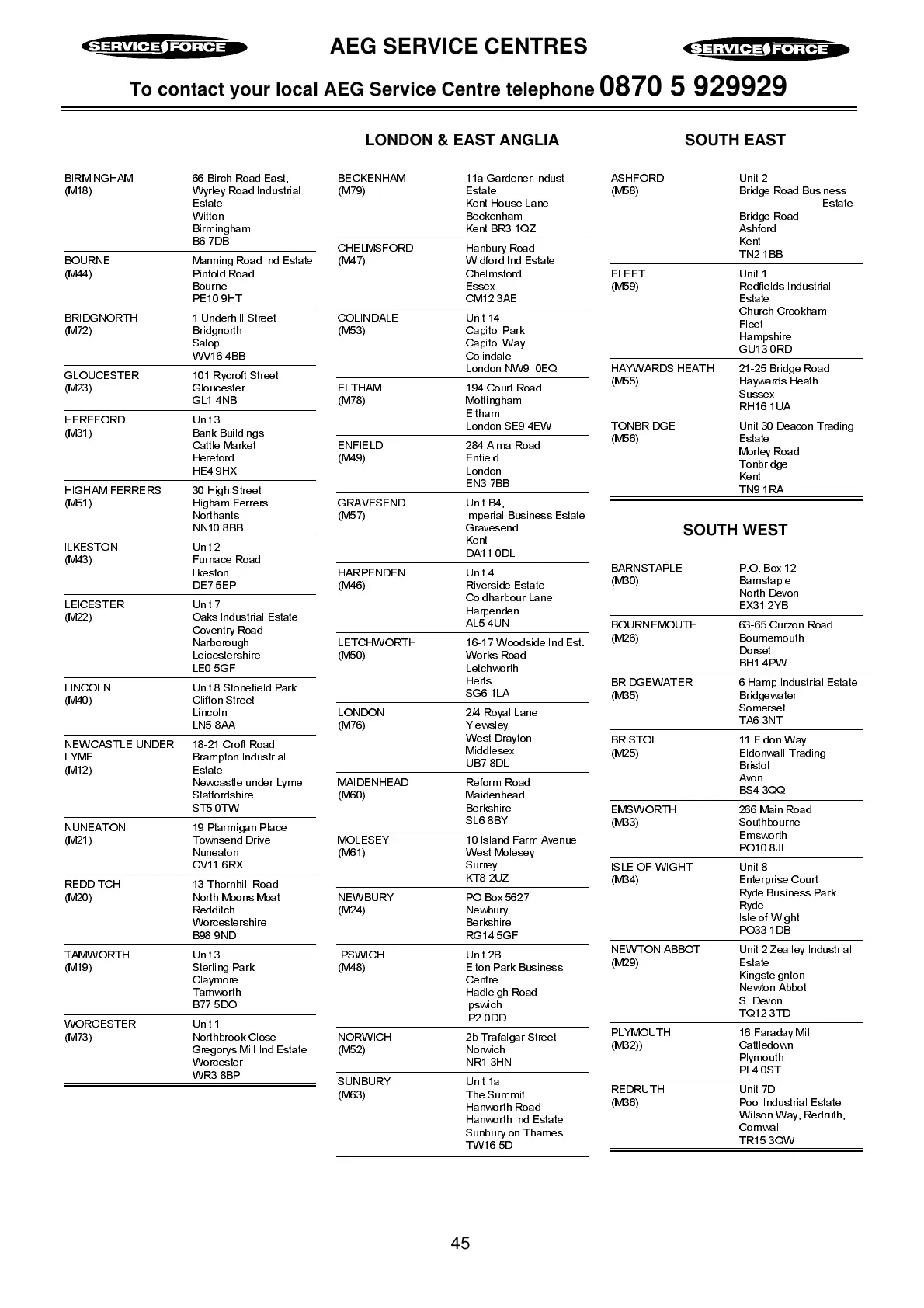 SERVICE FORCE AEG SERVICE CENTRES SERVICE FORCE

To contact your local AEG Service Centre telephone 0870 5 929929

| | |
|---|---|
| BIRMINGHAM (M18) | 66 Birch Road East, Wyrley Road Industrial Estate Witton Birmingham B6 7DB |
| BOURNE (M44) | Manning Road Ind Estate Pinfold Road Bourne PE10 9HT |
| BRIDGNORTH (M72) | 1 Underhill Street Bridgnorth Salop WV16 4BB |
| GLOUCESTER (M23) | 101 Rycroft Street Gloucester GL1 4NB |
| HEREFORD (M31) | Unit 3 Bank Buildings Cattle Market Hereford HE4 9HX |
| HIGHAM FERRERS (M51) | 30 High Street Higham Ferrers Northants NN10 8BB |
| ILKESTON (M43) | Unit 2 Furnace Road Ilkeston DE7 5EP |
| LEICESTER (M22) | Unit 7 Oaks Industrial Estate Coventry Road Narborough Leicestershire LE0 5GF |
| LINCOLN (M40) | Unit 8 Stonefield Park Clifton Street Lincoln LN5 8AA |
| NEWCASTLE UNDER LYME (M12) | 18-21 Croft Road Brampton Industrial Estate Newcastle under Lyme Staffordshire ST5 0TW |
| NUNEATON (M21) | 19 Ptarmigan Place Townsend Drive Nuneaton CV11 6RX |
| REDDITCH (M20) | 13 Thornhill Road North Moons Moat Redditch Worcestershire B98 9ND |
| TAMWORTH (M19) | Unit 3 Sterling Park Claymore Tamworth B77 5DO |
| WORCESTER (M73) | Unit 1 Northbrook Close Gregorys Mill Ind Estate Worcester WR3 8BP |

LONDON & EAST ANGLIA

| | |
|---|---|
| BECKENHAM (M79) | 11a Gardener Indust Estate Kent House Lane Beckenham Kent BR3 1QZ |
| CHELMSFORD (M47) | Hanbury Road Widford Ind Estate Chelmsford Essex CM12 3AE |
| COLINDALE (M53) | Unit 14 Capitol Park Capitol Way Colindale London NW9 0EQ |
| ELTHAM (M78) | 194 Court Road Mottingham Eltham London SE9 4EW |
| ENFIELD (M49) | 284 Alma Road Enfield London EN3 7BB |
| GRAVESEND (M57) | Unit B4, Imperial Business Estate Gravesend Kent DA11 0DL |
| HARPENDEN (M46) | Unit 4 Riverside Estate Coldharbour Lane Harpenden AL5 4UN |
| LETCHWORTH (M50) | 16-17 Woodside Ind Est. Works Road Letchworth Herts SG6 1LA |
| LONDON (M76) | 2/4 Royal Lane Yiewsley West Drayton Middlesex UB7 8DL |
| MAIDENHEAD (M60) | Reform Road Maidenhead Berkshire SL6 8BY |
| MOLESEY (M61) | 10 Island Farm Avenue West Molesey Surrey KT8 2UZ |
| NEWBURY (M24) | PO Box 5627 Newbury Berkshire RG14 5GF |
| IPSWICH (M48) | Unit 2B Elton Park Business Centre Hadleigh Road Ipswich IP2 0DD |
| NORWICH (M52) | 2b Trafalgar Street Norwich NR1 3HN |
| SUNBURY (M63) | Unit 1a The Summit Hanworth Road Hanworth Ind Estate Sunbury on Thames TW16 5D |

SOUTH EAST

| | |
|---|---|
| ASHFORD (M58) | Unit 2 Bridge Road Business Estate Bridge Road Ashford Kent TN2 1BB |
| FLEET (M59) | Unit 1 Redfields Industrial Estate Church Crookham Fleet Hampshire GU13 0RD |
| HAYWARDS HEATH (M55) | 21-25 Bridge Road Haywards Heath Sussex RH16 1UA |
| TONBRIDGE (M56) | Unit 30 Deacon Trading Estate Morley Road Tonbridge Kent TN9 1RA |

SOUTH WEST

| | |
|---|---|
| BARNSTAPLE (M30) | P.O. Box 12 Barnstaple North Devon EX31 2YB |
| BOURNEMOUTH (M26) | 63-65 Curzon Road Bournemouth Dorset BH1 4PW |
| BRIDGEWATER (M35) | 6 Hamp Industrial Estate Bridgewater Somerset TA6 3NT |
| BRISTOL (M25) | 11 Eldon Way Eldonwall Trading Bristol Avon BS4 3QQ |
| EMSWORTH (M33) | 266 Main Road Southbourne Emsworth PO10 8JL |
| ISLE OF WIGHT (M34) | Unit 8 Enterprise Court Ryde Business Park Ryde Isle of Wight PO33 1DB |
| NEWTON ABBOT (M29) | Unit 2 Zealley Industrial Estate Kingsteignton Newton Abbot S. Devon TQ12 3TD |
| PLYMOUTH (M32)) | 16 Faraday Mill Cattledown Plymouth PL4 0ST |
| REDRUTH (M36) | Unit 7D Pool Industrial Estate Wilson Way, Redruth, Cornwall TR15 3QW |

45